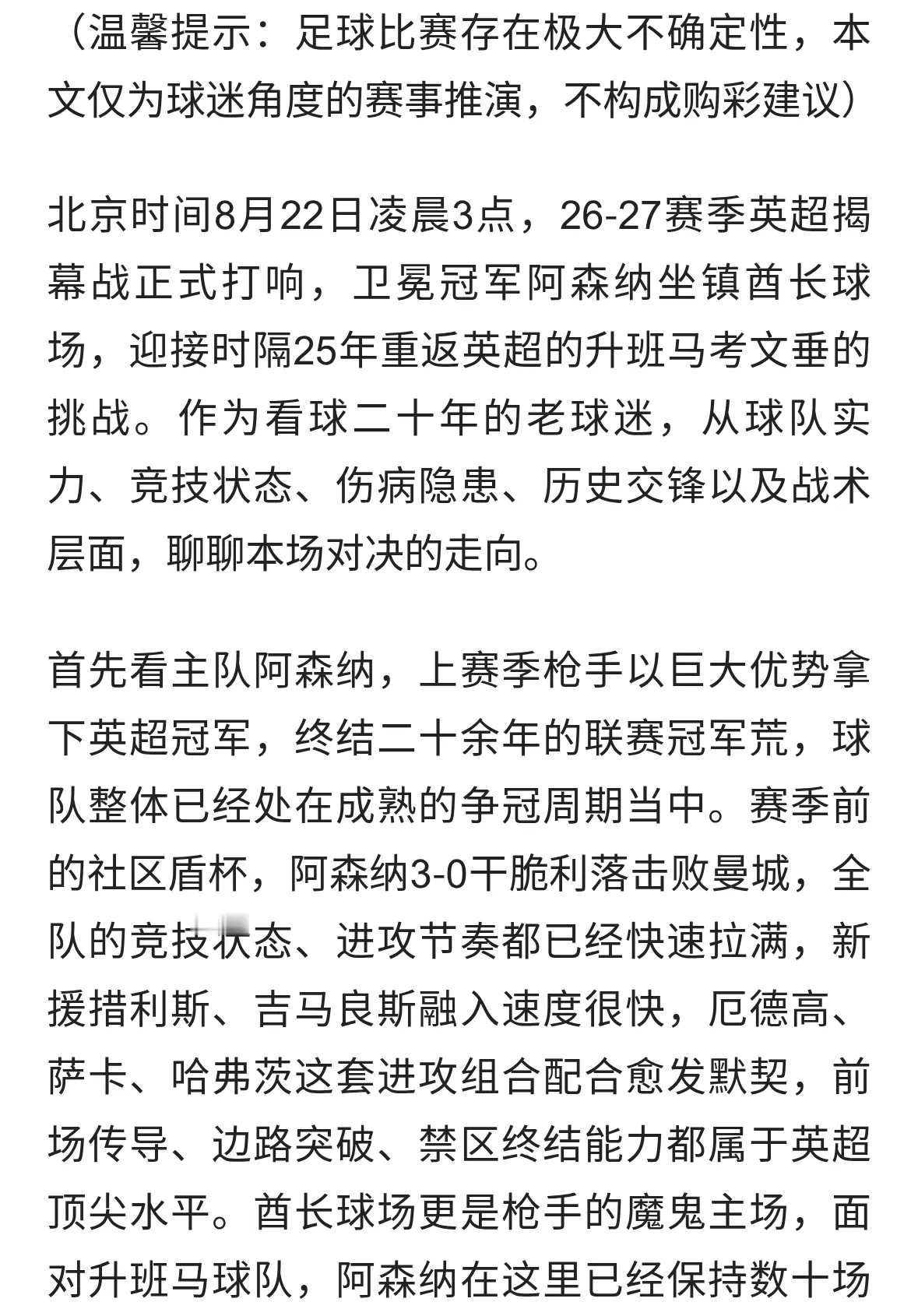 （温馨提示：足球比赛存在极大不确定性，本文仅为球迷角度的赛事推演，不构成购彩建议）

北京时间8月22日凌晨3点，26-27赛季英超揭幕战正式打响，卫冕冠军阿森纳坐镇酋长球场，迎接时隔25年重返英超的升班马考文垂的挑战。作为看球二十年的老球迷，从球队实力、竞技状态、伤病隐患、历史交锋以及战术层面，聊聊本场对决的走向。

首先看主队阿森纳，上赛季枪手以巨大优势拿下英超冠军，终结二十余年的联赛冠军荒，球队整体已经处在成熟的争冠周期当中。赛季前的社区盾杯，阿森纳3-0干脆利落击败曼城，全队的竞技状态、进攻节奏都已经快速拉满，新援措利斯、吉马良斯融入速度很快，厄德高、萨卡、哈弗茨这套进攻组合配合愈发默契，前场传导、边路突破、禁区终结能力都属于英超顶尖水平。酋长球场更是枪手的魔鬼主场，面对升班马球队，阿森纳在这里已经保持数十场